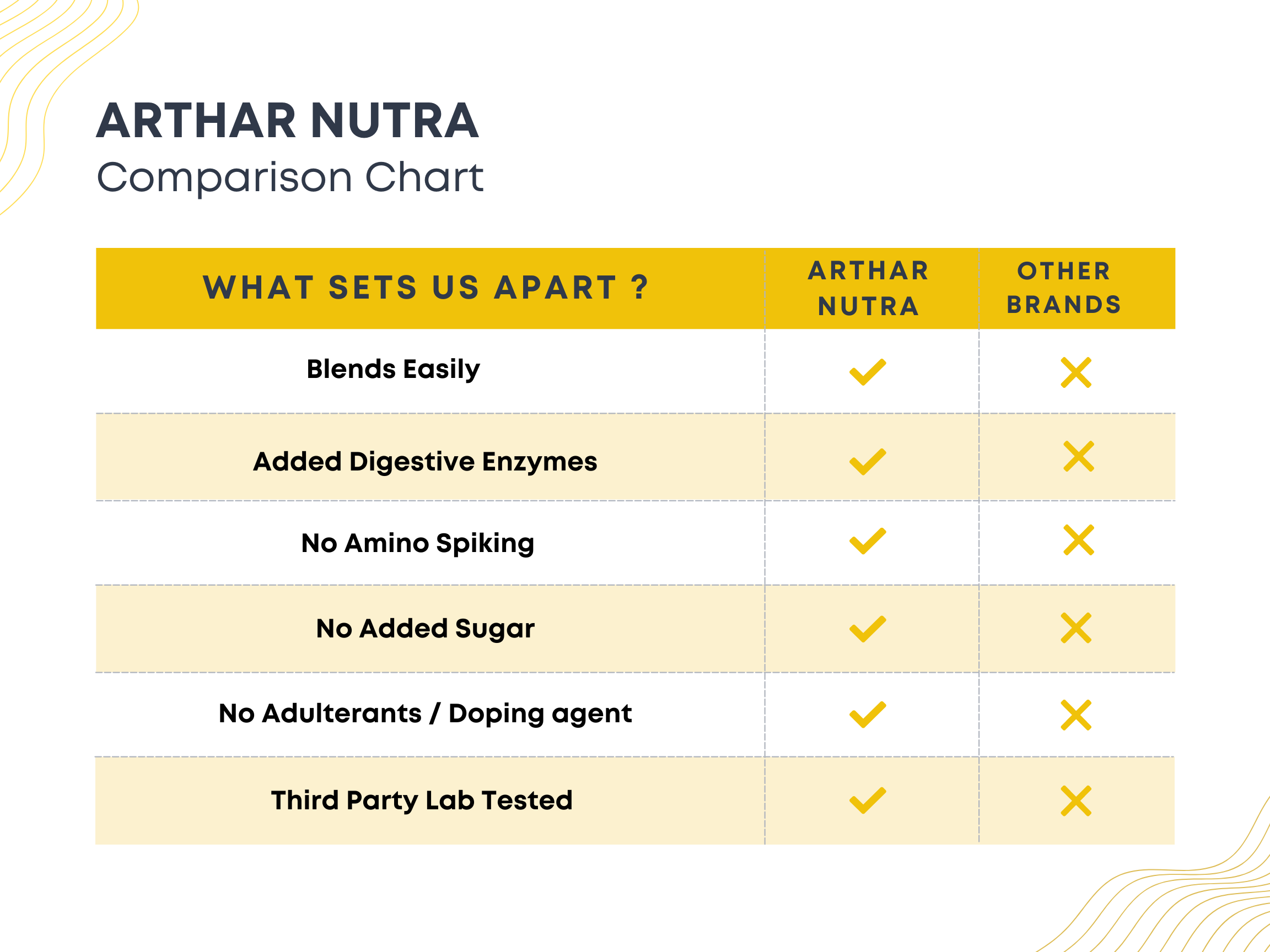 ARTHAR NUTRA
Comparison Chart

| WHAT SETS US APART ? | ARTHAR NUTRA | OTHER BRANDS |
|---|---|---|
| Blends Easily | ✓ | ✗ |
| Added Digestive Enzymes | ✓ | ✗ |
| No Amino Spiking | ✓ | ✗ |
| No Added Sugar | ✓ | ✗ |
| No Adulterants / Doping agent | ✓ | ✗ |
| Third Party Lab Tested | ✓ | ✗ |